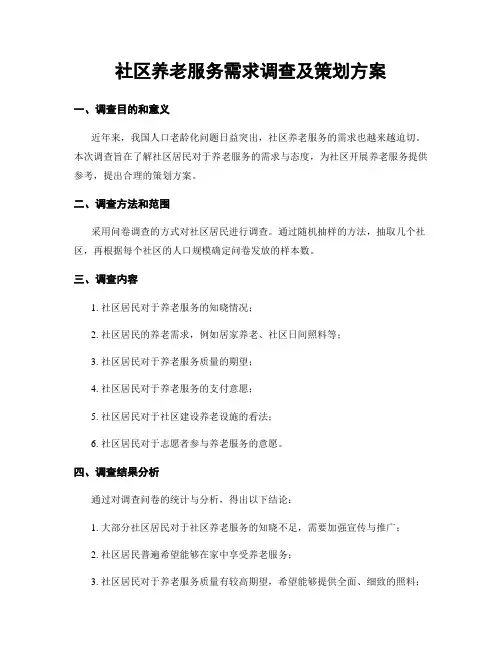 社区养老服务需求调查及策划方案

一、调查目的和意义

近年来，我国人口老龄化问题日益突出，社区养老服务的需求也越来越迫切。本次调查旨在了解社区居民对于养老服务的需求与态度，为社区开展养老服务提供参考，提出合理的策划方案。

二、调查方法和范围

采用问卷调查的方式对社区居民进行调查。通过随机抽样的方法，抽取几个社区，再根据每个社区的人口规模确定问卷发放的样本数。

三、调查内容

1. 社区居民对于养老服务的知晓情况；

2. 社区居民的养老需求，例如居家养老、社区日间照料等；

3. 社区居民对于养老服务质量的期望；

4. 社区居民对于养老服务的支付意愿；

5. 社区居民对于社区建设养老设施的看法；

6. 社区居民对于志愿者参与养老服务的意愿。

四、调查结果分析

通过对调查问卷的统计与分析，得出以下结论：

1. 大部分社区居民对于社区养老服务的知晓不足，需要加强宣传与推广；

2. 社区居民普遍希望能够在家中享受养老服务；

3. 社区居民对于养老服务质量有较高期望，希望能够提供全面、细致的照料；